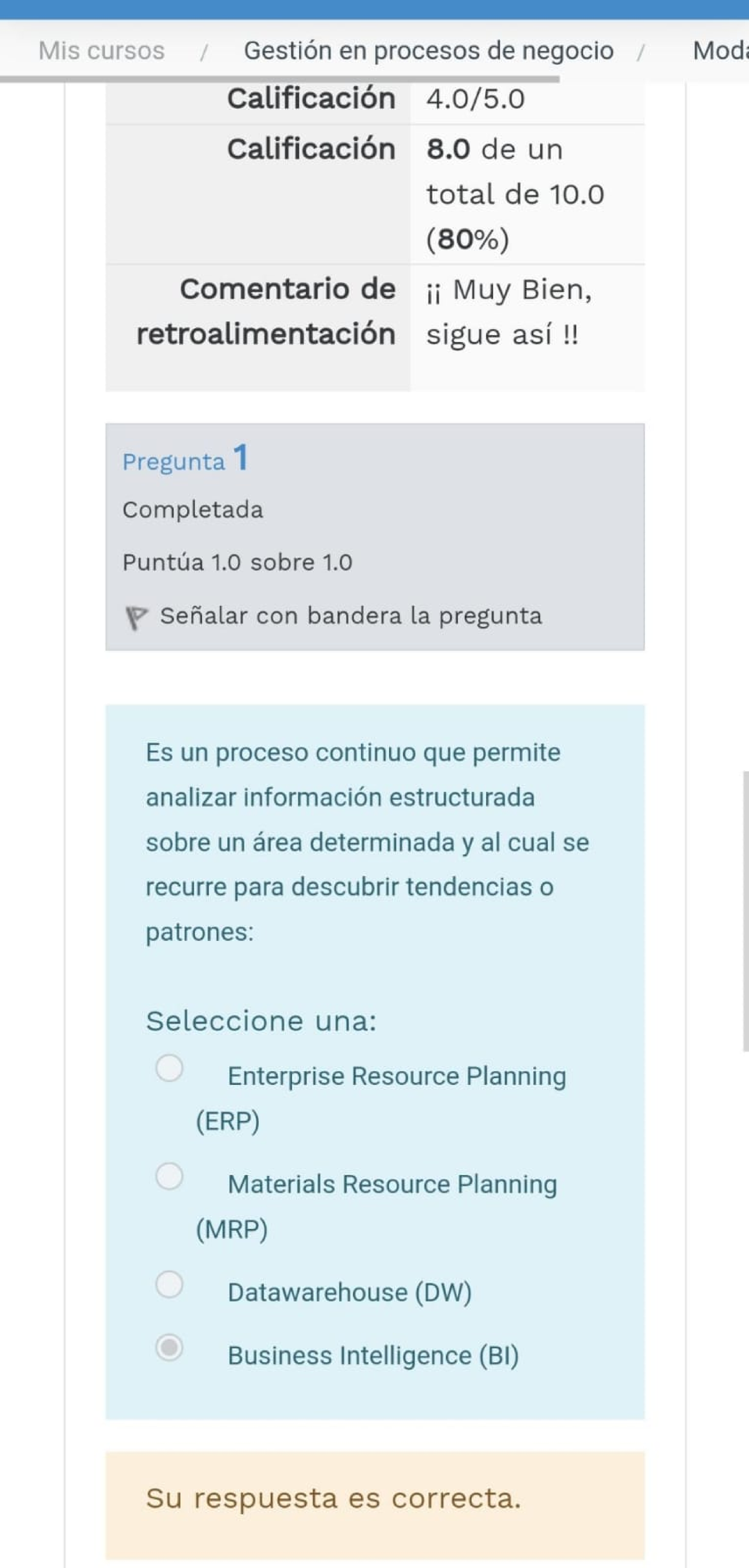 Mis cursos / Gestión en procesos de negocio / Moda

| Calificación | 4.0/5.0 |
|---|---|
| Calificación | 8.0 de un total de 10.0 (80%) |
| Comentario de retroalimentación | ¡¡ Muy Bien, sigue así !! |

Pregunta 1

Completada

Puntúa 1.0 sobre 1.0

Señalar con bandera la pregunta

Es un proceso continuo que permite analizar información estructurada sobre un área determinada y al cual se recurre para descubrir tendencias o patrones:

Seleccione una:

Enterprise Resource Planning (ERP)

Materials Resource Planning (MRP)

Datawarehouse (DW)

Business Intelligence (BI)

Su respuesta es correcta.